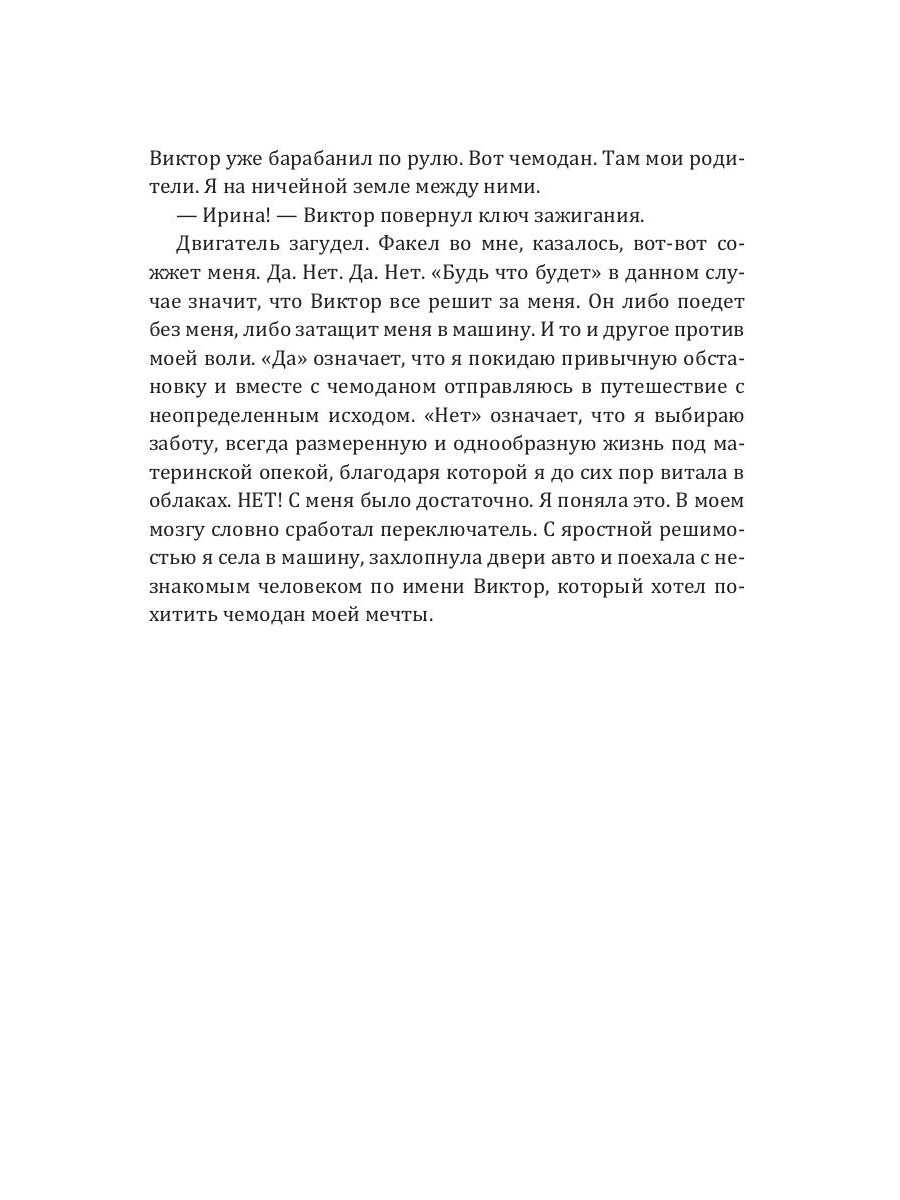 Виктор уже барабанил по рулю. Вот чемодан. Там мои родители. Я на ничейной земле между ними.

— Ирина! — Виктор повернул ключ зажигания.

Двигатель загудел. Факел во мне, казалось, вот-вот сожжет меня. Да. Нет. Да. Нет. «Будь что будет» в данном случае значит, что Виктор все решит за меня. Он либо поедет без меня, либо затащит меня в машину. И то и другое против моей воли. «Да» означает, что я покидаю привычную обстановку и вместе с чемоданом отправляюсь в путешествие с неопределенным исходом. «Нет» означает, что я выбираю заботу, всегда размеренную и однообразную жизнь под материнской опекой, благодаря которой я до сих пор витала в облаках. НЕТ! С меня было достаточно. Я поняла это. В моем мозгу словно сработал переключатель. С яростной решимостью я села в машину, захлопнула двери авто и поехала с незнакомым человеком по имени Виктор, который хотел похитить чемодан моей мечты.